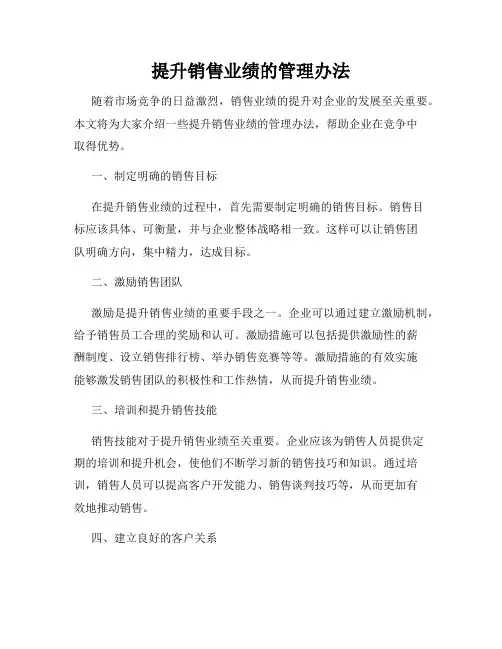 提升销售业绩的管理办法

随着市场竞争的日益激烈，销售业绩的提升对企业的发展至关重要。本文将为大家介绍一些提升销售业绩的管理办法，帮助企业在竞争中取得优势。

一、制定明确的销售目标

在提升销售业绩的过程中，首先需要制定明确的销售目标。销售目标应该具体、可衡量，并与企业整体战略相一致。这样可以让销售团队明确方向，集中精力，达成目标。

二、激励销售团队

激励是提升销售业绩的重要手段之一。企业可以通过建立激励机制，给予销售员工合理的奖励和认可。激励措施可以包括提供激励性的薪酬制度、设立销售排行榜、举办销售竞赛等等。激励措施的有效实施能够激发销售团队的积极性和工作热情，从而提升销售业绩。

三、培训和提升销售技能

销售技能对于提升销售业绩至关重要。企业应该为销售人员提供定期的培训和提升机会，使他们不断学习新的销售技巧和知识。通过培训，销售人员可以提高客户开发能力、销售谈判技巧等，从而更加有效地推动销售。

四、建立良好的客户关系